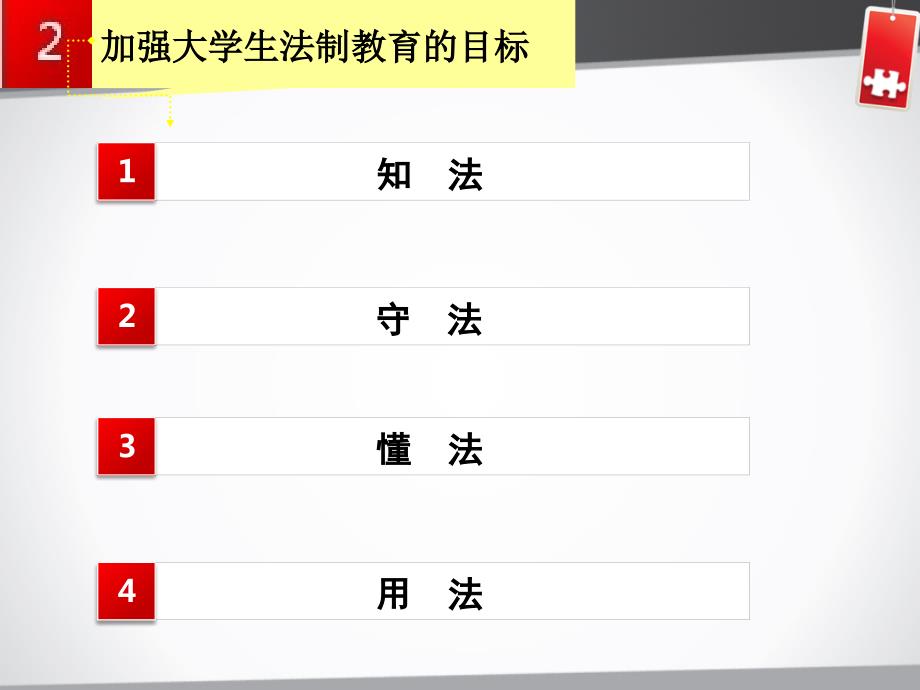 2 加强大学生法制教育的目标

1 知 法

2 守 法

3 懂 法

4 用 法